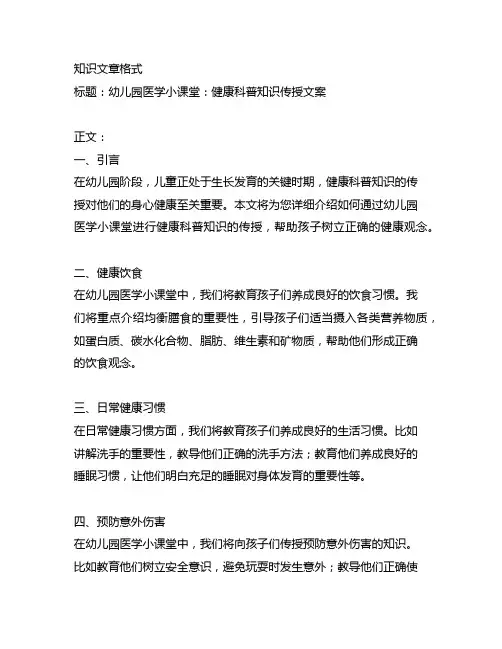 知识文章格式
标题：幼儿园医学小课堂：健康科普知识传授文案

正文：
一、引言
在幼儿园阶段，儿童正处于生长发育的关键时期，健康科普知识的传授对他们的身心健康至关重要。本文将为您详细介绍如何通过幼儿园医学小课堂进行健康科普知识的传授，帮助孩子树立正确的健康观念。

二、健康饮食
在幼儿园医学小课堂中，我们将教育孩子们养成良好的饮食习惯。我们将重点介绍均衡膳食的重要性，引导孩子们适当摄入各类营养物质，如蛋白质、碳水化合物、脂肪、维生素和矿物质，帮助他们形成正确的饮食观念。

三、日常健康习惯
在日常健康习惯方面，我们将教育孩子们养成良好的生活习惯。比如讲解洗手的重要性，教导他们正确的洗手方法；教育他们养成良好的睡眠习惯，让他们明白充足的睡眠对身体发育的重要性等。

四、预防意外伤害
在幼儿园医学小课堂中，我们将向孩子们传授预防意外伤害的知识。比如教育他们树立安全意识，避免玩耍时发生意外；教导他们正确使